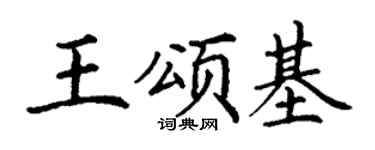 王颂基

词典网